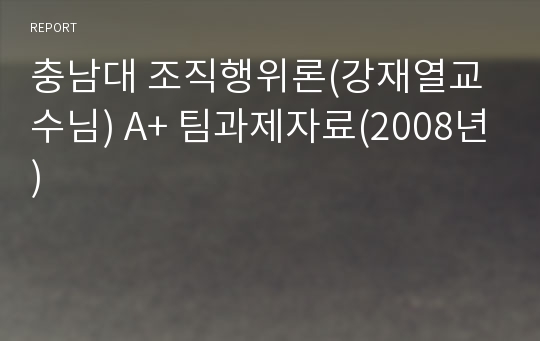 REPORT

충남대 조직행위론(강재열교수님) A+ 팀과제자료(2008년)